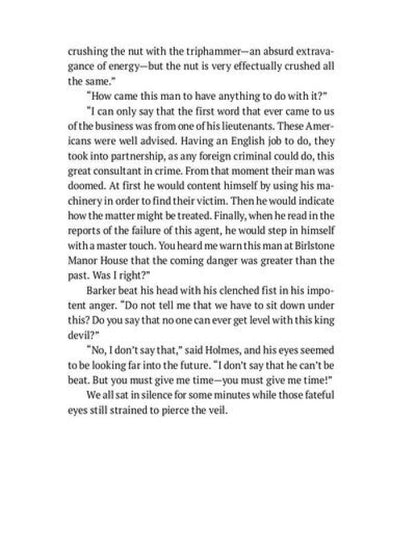 crushing the nut with the triphammer—an absurd extravagance of energy—but the nut is very effectually crushed all the same."

"How came this man to have anything to do with it?"

"I can only say that the first word that ever came to us of the business was from one of his lieutenants. These Americans were well advised. Having an English job to do, they took into partnership, as any foreign criminal could do, this great consultant in crime. From that moment their man was doomed. At first he would content himself by using his machinery in order to find their victim. Then he would indicate how the matter might be treated. Finally, when he read in the reports of the failure of this agent, he would step in himself with a master touch. You heard me warn this man at Birlstone Manor House that the coming danger was greater than the past. Was I right?"

Barker beat his head with his clenched fist in his impotent anger. "Do not tell me that we have to sit down under this? Do you say that no one can ever get level with this king devil?"

"No, I don't say that," said Holmes, and his eyes seemed to be looking far into the future. "I don't say that he can't be beat. But you must give me time—you must give me time!"

We all sat in silence for some minutes while those fateful eyes still strained to pierce the veil.